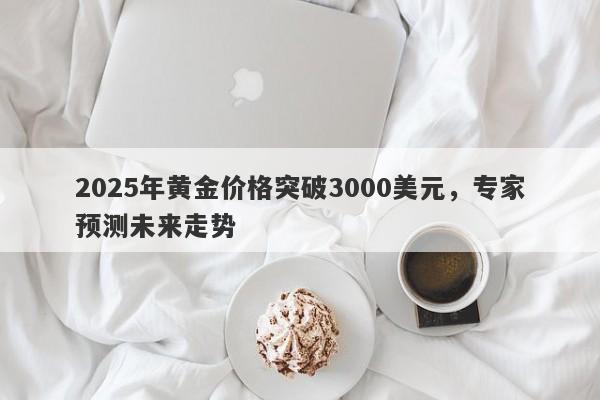 2025年黄金价格突破3000美元，专家预测未来走势